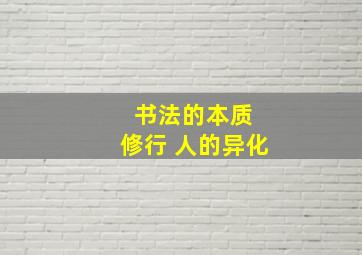 书法的本质
修行 人的异化